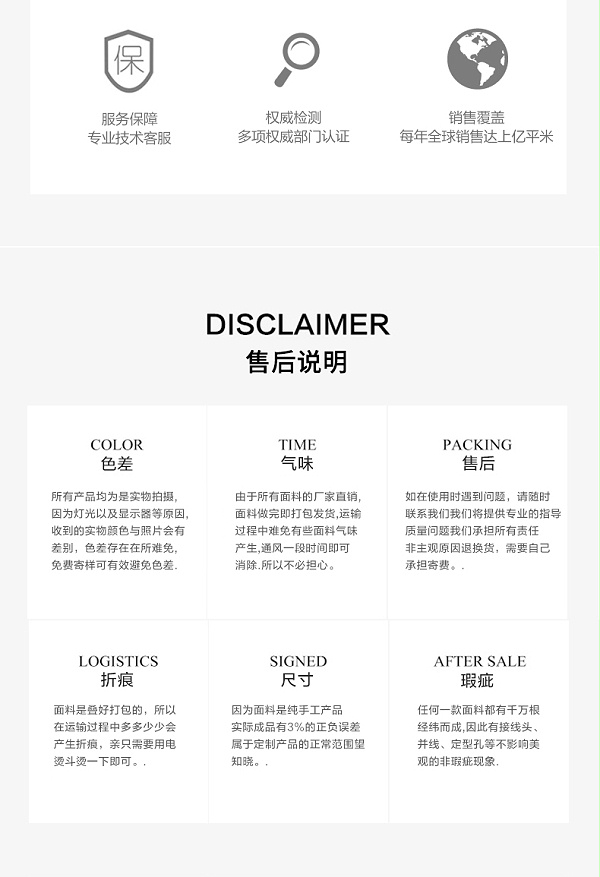 保

服务保障
专业技术客服

权威检测
多项权威部门认证

销售覆盖
每年全球销售达上亿平米

DISCLAIMER
售后说明

COLOR
色差

所有产品均为是实物拍摄，因为灯光以及显示器等原因，收到的实物颜色与照片会有差别，色差存在在所难免，免费寄样可有效避免色差.

TIME
气味

由于所有面料的厂家直销，面料做完即打包发货，运输过程中难免有些面料气味产生，通风一段时间即可消除.所以不必担心。

PACKING
售后

如在使用时遇到问题，请随时联系我们我们将提供专业的指导质量问题我们承担所有责任非主观原因退换货，需要自己承担寄费。.

LOGISTICS
折痕

面料是叠好打包的，所以在运输过程中多多少少会产生折痕，亲只需要用电烫斗烫一下即可。.

SIGNED
尺寸

因为面料是纯手工产品实际成品有3%的正负误差属于定制产品的正常范围望知晓。.

AFTER SALE
瑕疵

任何一款面料都有千万根经纬而成,因此有接线头、并线、定型孔等不影响美观的非瑕疵现象.